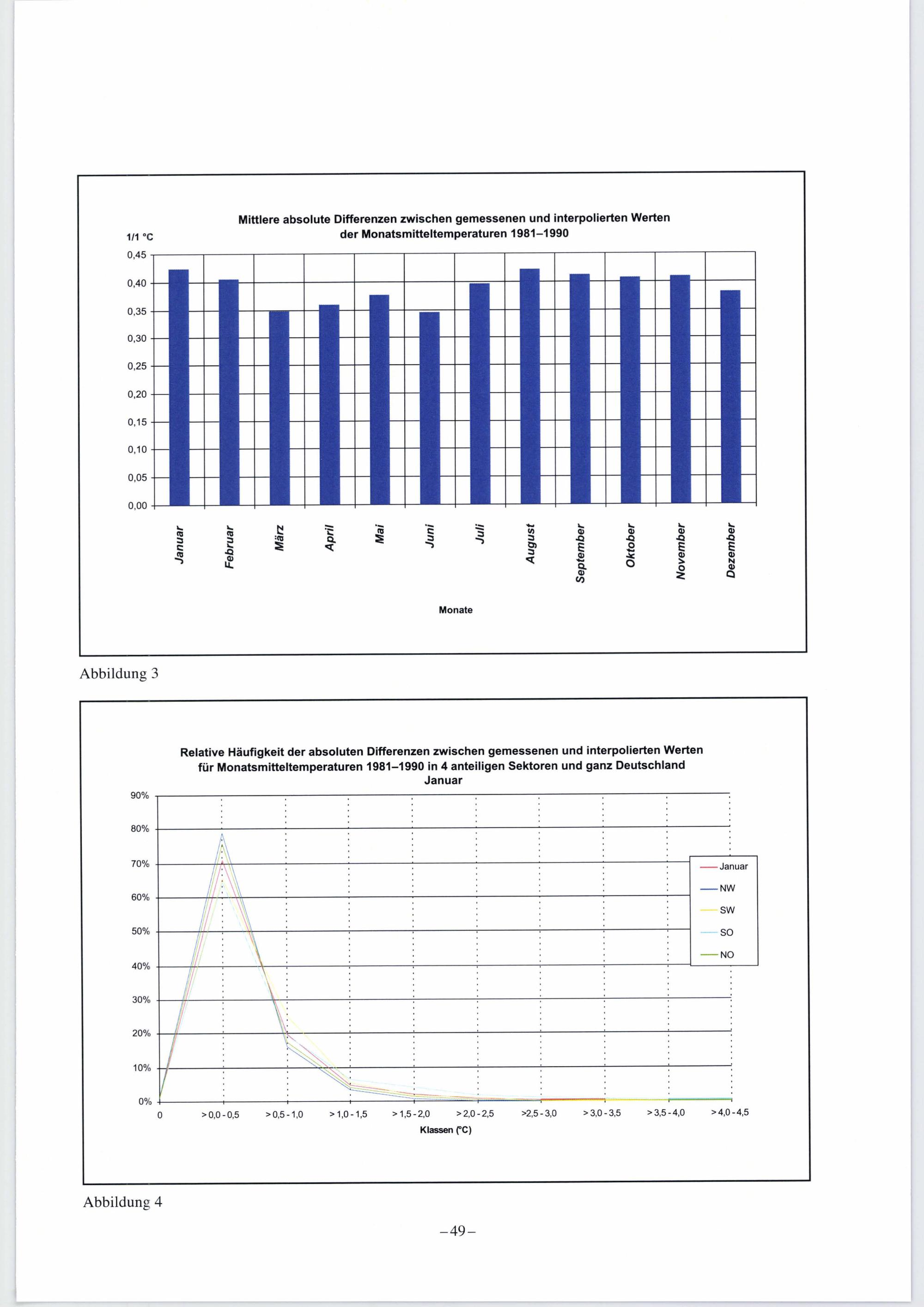 Mittlere absolute Differenzen zwischen gemessenen und interpolierten Werten der Monatsmitteltemperaturen 1981–1990

1/1 °C

0,45
0,40
0,35
0,30
0,25
0,20
0,15
0,10
0,05
0,00

Januar
Februar
März
April
Mai
Juni
Juli
August
September
Oktober
November
Dezember

Monate

Abbildung 3

Relative Häufigkeit der absoluten Differenzen zwischen gemessenen und interpolierten Werten für Monatsmitteltemperaturen 1981–1990 in 4 anteiligen Sektoren und ganz Deutschland
Januar

90%
80%
70%
60%
50%
40%
30%
20%
10%
0%

Januar
NW
SW
SO
NO

0
> 0,0 - 0,5
> 0,5 - 1,0
> 1,0 - 1,5
> 1,5 - 2,0
> 2,0 - 2,5
>2,5 - 3,0
> 3,0 - 3,5
> 3,5 - 4,0
> 4,0 - 4,5

Klassen (°C)

Abbildung 4

– 49 –